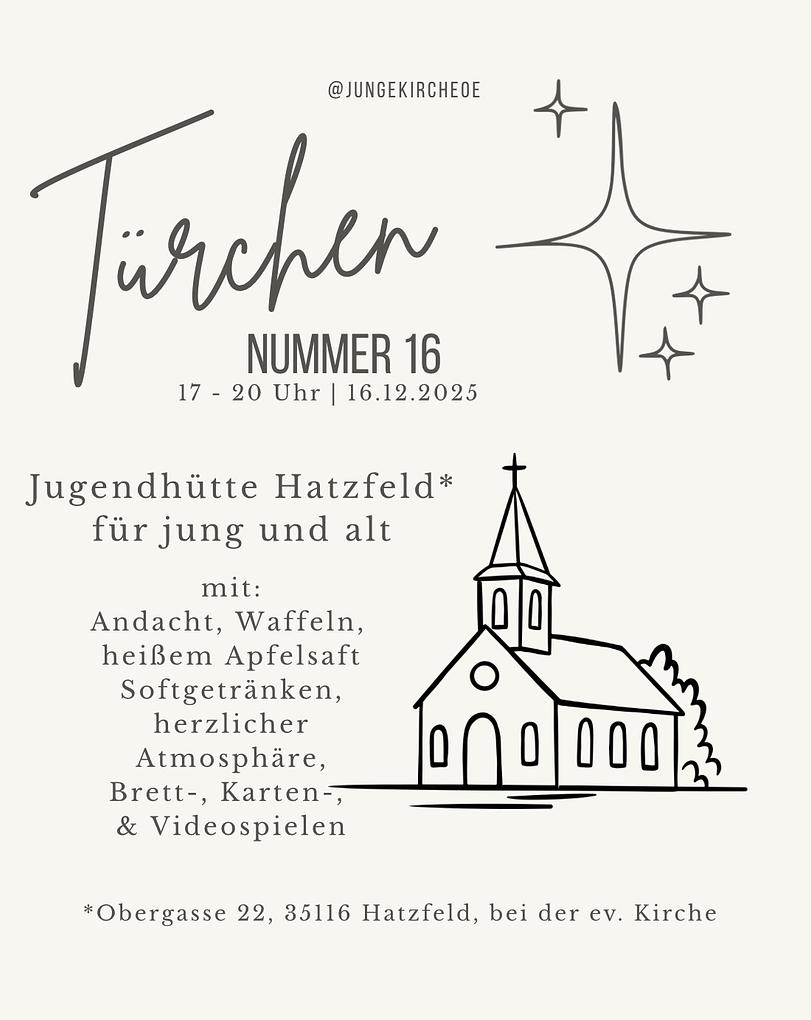 @JUNGEKIRCHEOE

Türchen

NUMMER 16

17 - 20 Uhr | 16.12.2025

Jugendhütte Hatzfeld*
für jung und alt

mit:
Andacht, Waffeln,
heißem Apfelsaft
Softgetränken,
herzlicher
Atmosphäre,
Brett-, Karten-,
& Videospielen

*Obergasse 22, 35116 Hatzfeld, bei der ev. Kirche